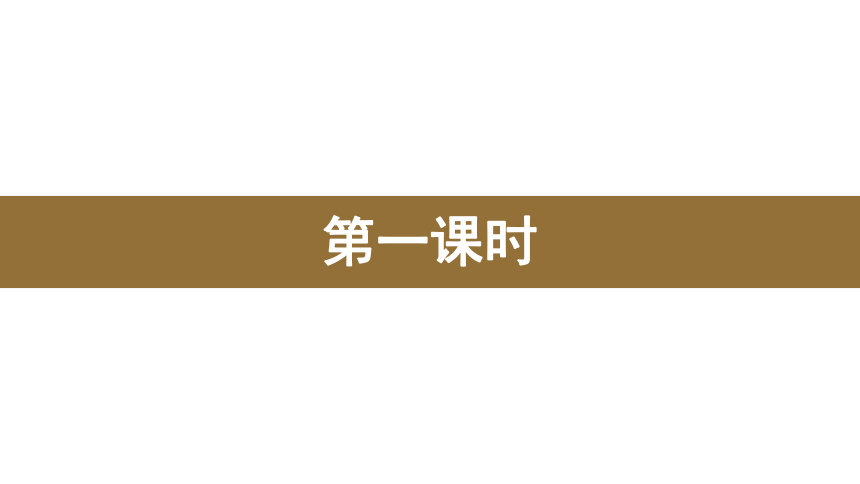 第一课时